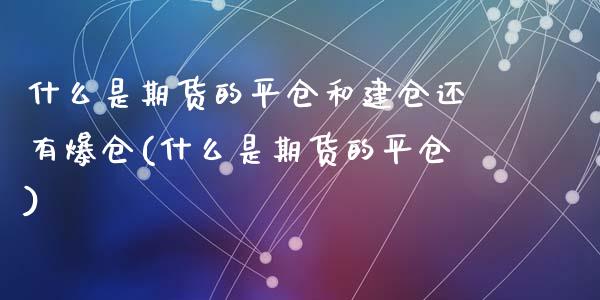 什么是期货的平仓和建仓还有爆仓(什么是期货的平仓)